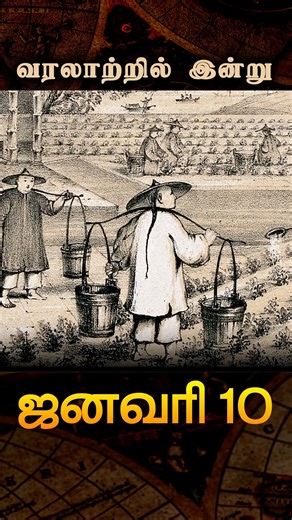 வரலாற்றில் இன்று

ஜனவரி 10